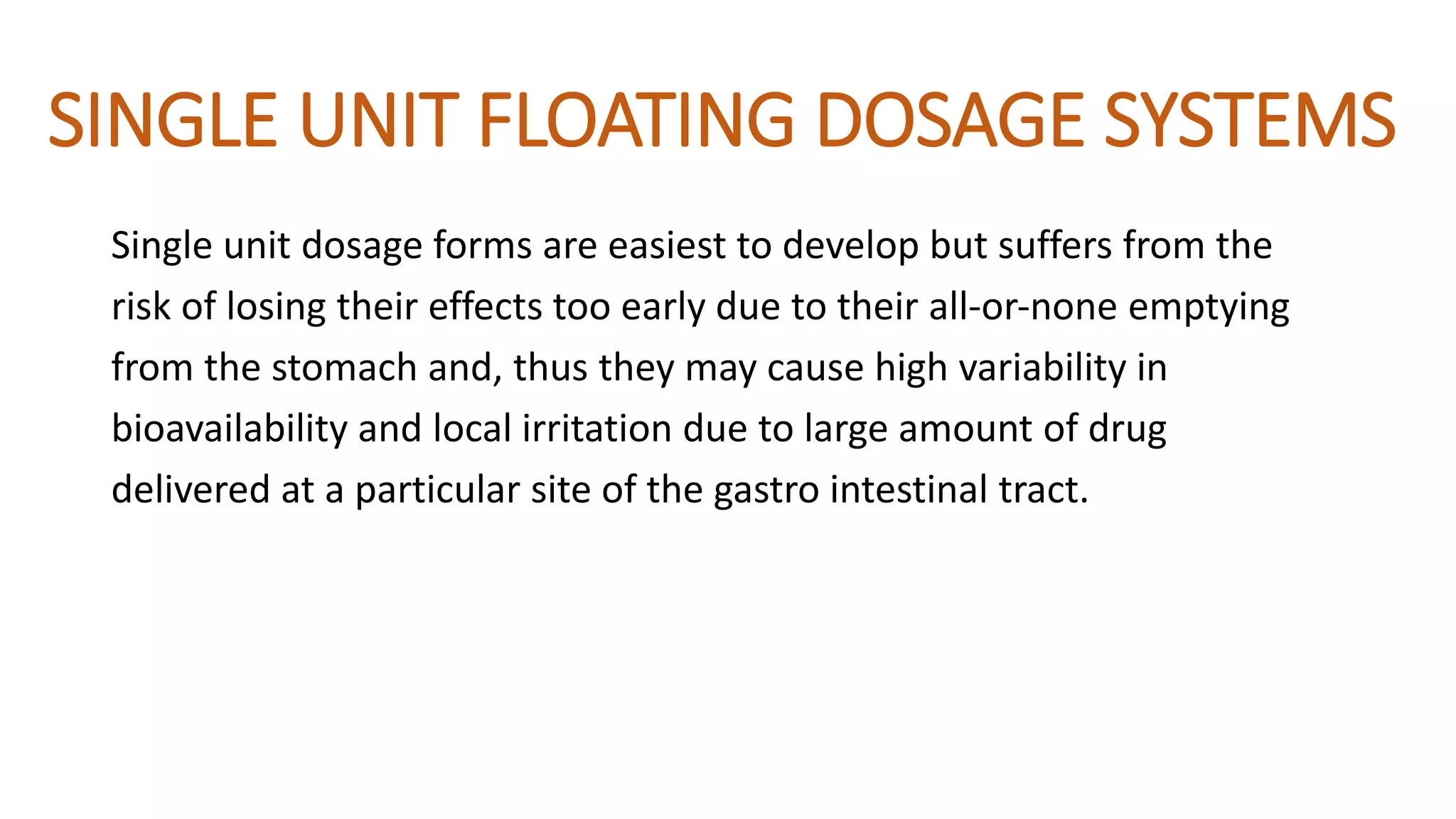 SINGLE UNIT FLOATING DOSAGE SYSTEMS

Single unit dosage forms are easiest to develop but suffers from the risk of losing their effects too early due to their all-or-none emptying from the stomach and, thus they may cause high variability in bioavailability and local irritation due to large amount of drug delivered at a particular site of the gastro intestinal tract.